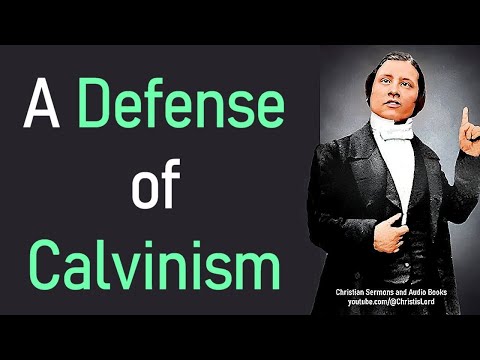 A Defense of Calvinism

Christian Sermons and Audio Books
youtube.com/@ChristisLord